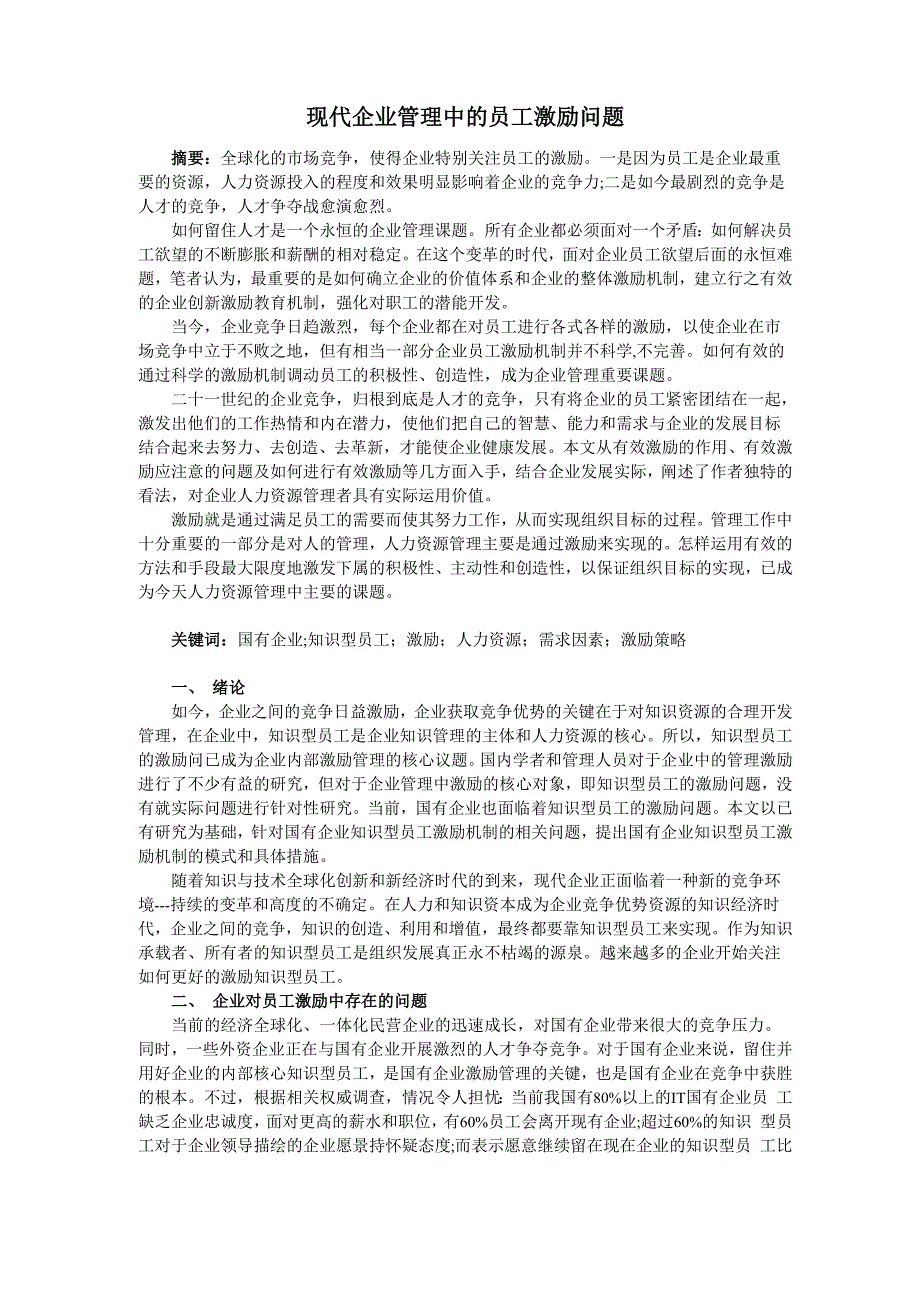 现代企业管理中的员工激励问题

摘要：全球化的市场竞争，使得企业特别关注员工的激励。一是因为员工是企业最重要的资源，人力资源投入的程度和效果明显影响着企业的竞争力;二是如今最剧烈的竞争是人才的竞争，人才争夺战愈演愈烈。

如何留住人才是一个永恒的企业管理课题。所有企业都必须面对一个矛盾：如何解决员工欲望的不断膨胀和薪酬的相对稳定。在这个变革的时代，面对企业员工欲望后面的永恒难题，笔者认为，最重要的是如何确立企业的价值体系和企业的整体激励机制，建立行之有效的企业创新激励教育机制，强化对职工的潜能开发。

当今，企业竞争日趋激烈，每个企业都在对员工进行各式各样的激励，以使企业在市场竞争中立于不败之地，但有相当一部分企业员工激励机制并不科学,不完善。如何有效的通过科学的激励机制调动员工的积极性、创造性，成为企业管理重要课题。

二十一世纪的企业竞争，归根到底是人才的竞争，只有将企业的员工紧密团结在一起，激发出他们的工作热情和内在潜力，使他们把自己的智慧、能力和需求与企业的发展目标结合起来去努力、去创造、去革新，才能使企业健康发展。本文从有效激励的作用、有效激励应注意的问题及如何进行有效激励等几方面入手，结合企业发展实际，阐述了作者独特的看法，对企业人力资源管理者具有实际运用价值。

激励就是通过满足员工的需要而使其努力工作，从而实现组织目标的过程。管理工作中十分重要的一部分是对人的管理，人力资源管理主要是通过激励来实现的。怎样运用有效的方法和手段最大限度地激发下属的积极性、主动性和创造性，以保证组织目标的实现，已成为今天人力资源管理中主要的课题。

关键词：国有企业;知识型员工；激励；人力资源；需求因素；激励策略

一、 绪论

如今，企业之间的竞争日益激励，企业获取竞争优势的关键在于对知识资源的合理开发管理，在企业中，知识型员工是企业知识管理的主体和人力资源的核心。所以，知识型员工的激励问已成为企业内部激励管理的核心议题。国内学者和管理人员对于企业中的管理激励进行了不少有益的研究，但对于企业管理中激励的核心对象，即知识型员工的激励问题，没有就实际问题进行针对性研究。当前，国有企业也面临着知识型员工的激励问题。本文以已有研究为基础，针对国有企业知识型员工激励机制的相关问题，提出国有企业知识型员工激励机制的模式和具体措施。

随着知识与技术全球化创新和新经济时代的到来，现代企业正面临着一种新的竞争环境---持续的变革和高度的不确定。在人力和知识资本成为企业竞争优势资源的知识经济时代，企业之间的竞争，知识的创造、利用和增值，最终都要靠知识型员工来实现。作为知识承载者、所有者的知识型员工是组织发展真正永不枯竭的源泉。越来越多的企业开始关注如何更好的激励知识型员工。

二、 企业对员工激励中存在的问题

当前的经济全球化、一体化民营企业的迅速成长，对国有企业带来很大的竞争压力。同时，一些外资企业正在与国有企业开展激烈的人才争夺竞争。对于国有企业来说，留住并用好企业的内部核心知识型员工，是国有企业激励管理的关键，也是国有企业在竞争中获胜的根本。不过，根据相关权威调查，情况令人担忧: 当前我国有80%以上的IT国有企业员 工缺乏企业忠诚度，面对更高的薪水和职位，有60%员工会离开现有企业;超过60%的知识 型员工对于企业领导描绘的企业愿景持怀疑态度;而表示愿意继续留在现在企业的知识型员 工比